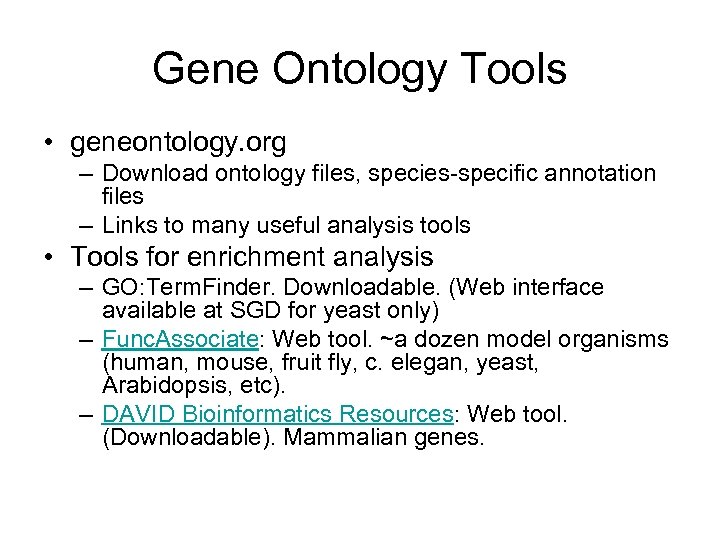 Gene Ontology Tools

• geneontology.org
 – Download ontology files, species-specific annotation files
 – Links to many useful analysis tools
• Tools for enrichment analysis
 – GO:TermFinder. Downloadable. (Web interface available at SGD for yeast only)
 – FuncAssociate: Web tool. ~a dozen model organisms (human, mouse, fruit fly, c. elegan, yeast, Arabidopsis, etc).
 – DAVID Bioinformatics Resources: Web tool. (Downloadable). Mammalian genes.